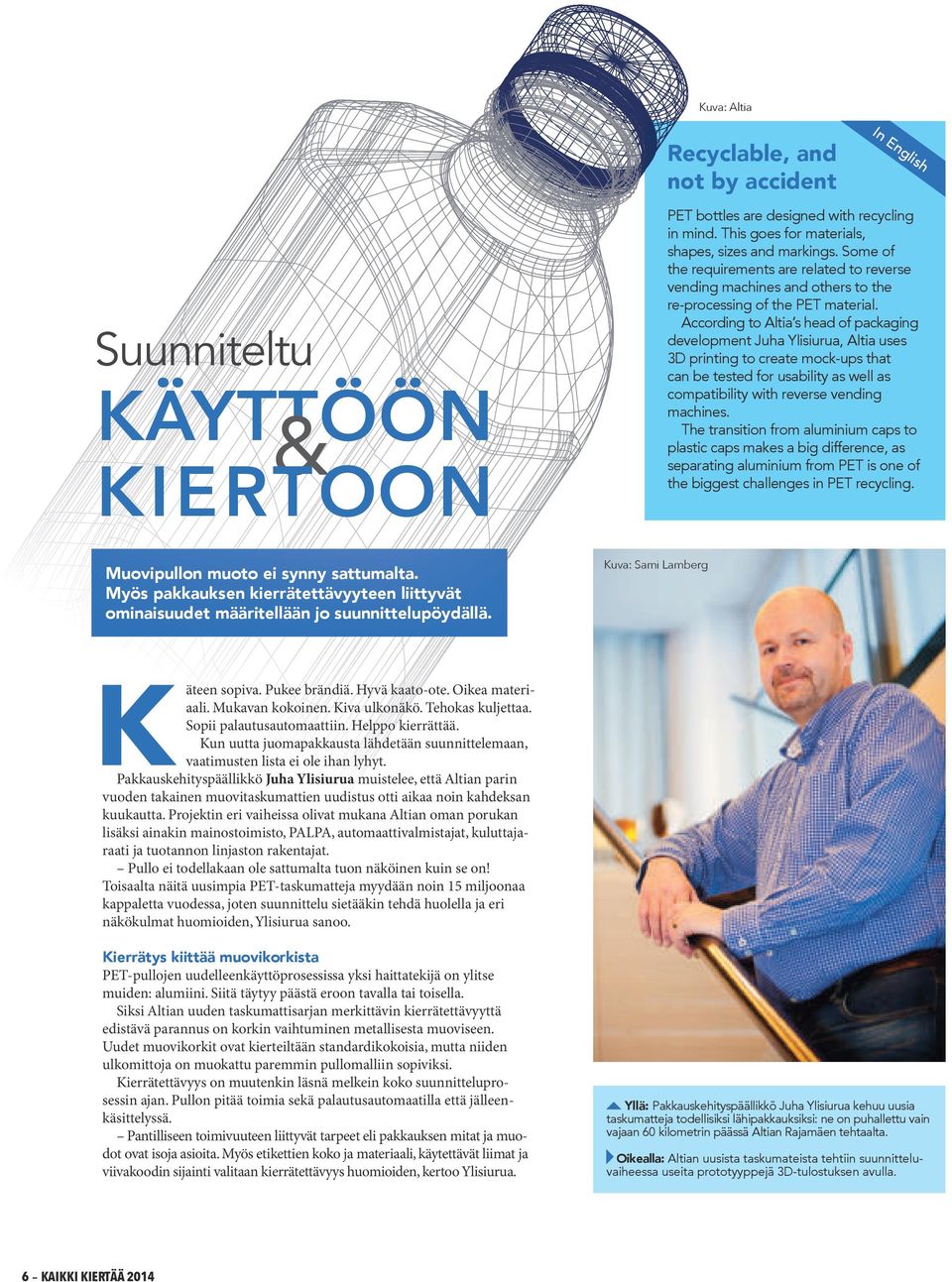 Kuva: Altia

In English

Recyclable, and not by accident

PET bottles are designed with recycling in mind. This goes for materials, shapes, sizes and markings. Some of the requirements are related to reverse vending machines and others to the re-processing of the PET material.

According to Altia's head of packaging development Juha Ylisiurua, Altia uses 3D printing to create mock-ups that can be tested for usability as well as compatibility with reverse vending machines.

The transition from aluminium caps to plastic caps makes a big difference, as separating aluminium from PET is one of the biggest challenges in PET recycling.

Suunniteltu KÄYTTÖÖN & KIERTOON

Muovipullon muoto ei synny sattumalta. Myös pakkauksen kierrätettävyyteen liittyvät ominaisuudet määritellään jo suunnittelupöydällä.

Kuva: Sami Lamberg

Käteen sopiva. Pukee brändiä. Hyvä kaato-ote. Oikea materiaali. Mukavan kokoinen. Kiva ulkonäkö. Tehokas kuljettaa. Sopii palautusautomaattiin. Helppo kierrättää.

Kun uutta juomapakkausta lähdetään suunnittelemaan, vaatimusten lista ei ole ihan lyhyt.

Pakkauskehityspäällikkö Juha Ylisiurua muistelee, että Altian parin vuoden takainen muovitaskumattien uudistus otti aikaa noin kahdeksan kuukautta. Projektin eri vaiheissa olivat mukana Altian oman porukan lisäksi ainakin mainostoimisto, PALPA, automaattivalmistajat, kuluttajaraati ja tuotannon linjaston rakentajat.

– Pullo ei todellakaan ole sattumalta tuon näköinen kuin se on! Toisaalta näitä uusimpia PET-taskumatteja myydään noin 15 miljoonaa kappaletta vuodessa, joten suunnittelu sietääkin tehdä huolella ja eri näkökulmat huomioiden, Ylisiurua sanoo.

Kierrätys kiittää muovikorkista

PET-pullojen uudelleenkäyttöprosessissa yksi haittatekijä on ylitse muiden: alumiini. Siitä täytyy päästä eroon tavalla tai toisella.

Siksi Altian uuden taskumattisarjan merkittävin kierrätettävyyttä edistävä parannus on korkin vaihtuminen metallisesta muoviseen. Uudet muovikorkit ovat kierteiltään standardikokoisia, mutta niiden ulkomittoja on muokattu paremmin pullomalliin sopiviksi.

Kierrätettävyys on muutenkin läsnä melkein koko suunnitteluprosessin ajan. Pullon pitää toimia sekä palautusautomaatilla että jälleenkäsittelyssä.

– Pantilliseen toimivuuteen liittyvät tarpeet eli pakkauksen mitat ja muodot ovat isoja asioita. Myös etikettien koko ja materiaali, käytettävät liimat ja viivakoodin sijainti valitaan kierrätettävyys huomioiden, kertoo Ylisiurua.

Yllä: Pakkauskehityspäällikkö Juha Ylisiurua kehuu uusia taskumatteja todellisiksi lähipakkauksiksi: ne on puhallettu vain vajaan 60 kilometrin päässä Altian Rajamäen tehtaalta.

Oikealla: Altian uusista taskumateista tehtiin suunnitteluvaiheessa useita prototyyppejä 3D-tulostuksen avulla.

6 – KAIKKI KIERTÄÄ 2014